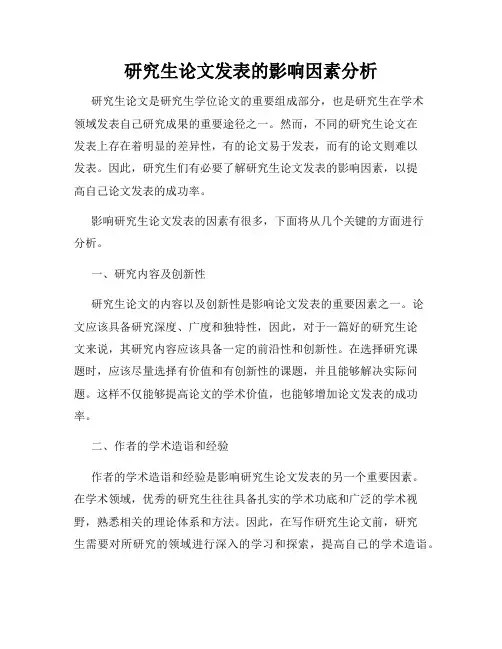 研究生论文发表的影响因素分析

研究生论文是研究生学位论文的重要组成部分，也是研究生在学术领域发表自己研究成果的重要途径之一。然而，不同的研究生论文在发表上存在着明显的差异性，有的论文易于发表，而有的论文则难以发表。因此，研究生们有必要了解研究生论文发表的影响因素，以提高自己论文发表的成功率。

影响研究生论文发表的因素有很多，下面将从几个关键的方面进行分析。

一、研究内容及创新性

研究生论文的内容以及创新性是影响论文发表的重要因素之一。论文应该具备研究深度、广度和独特性，因此，对于一篇好的研究生论文来说，其研究内容应该具备一定的前沿性和创新性。在选择研究课题时，应该尽量选择有价值和有创新性的课题，并且能够解决实际问题。这样不仅能够提高论文的学术价值，也能够增加论文发表的成功率。

二、作者的学术造诣和经验

作者的学术造诣和经验是影响研究生论文发表的另一个重要因素。在学术领域，优秀的研究生往往具备扎实的学术功底和广泛的学术视野，熟悉相关的理论体系和方法。因此，在写作研究生论文前，研究生需要对所研究的领域进行深入的学习和探索，提高自己的学术造诣。